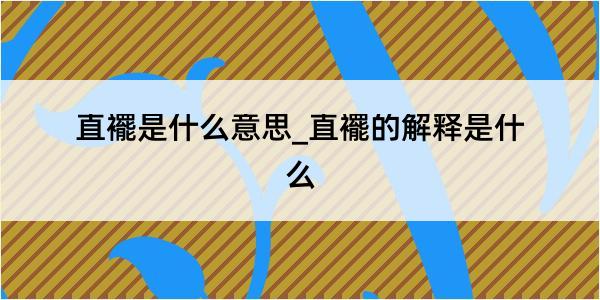 直襬是什么意思_直襬的解释是什么